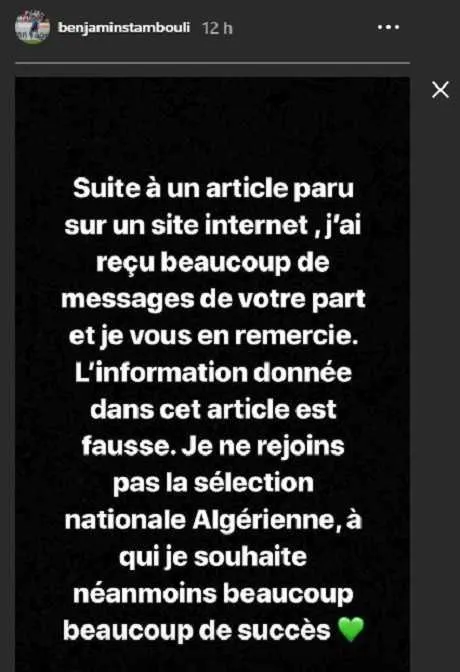 benjaminstambouli 12 h

Suite à un article paru sur un site internet , j'ai reçu beaucoup de messages de votre part et je vous en remercie. L'information donnée dans cet article est fausse. Je ne rejoins pas la sélection nationale Algérienne, à qui je souhaite néanmoins beaucoup beaucoup de succès 💚